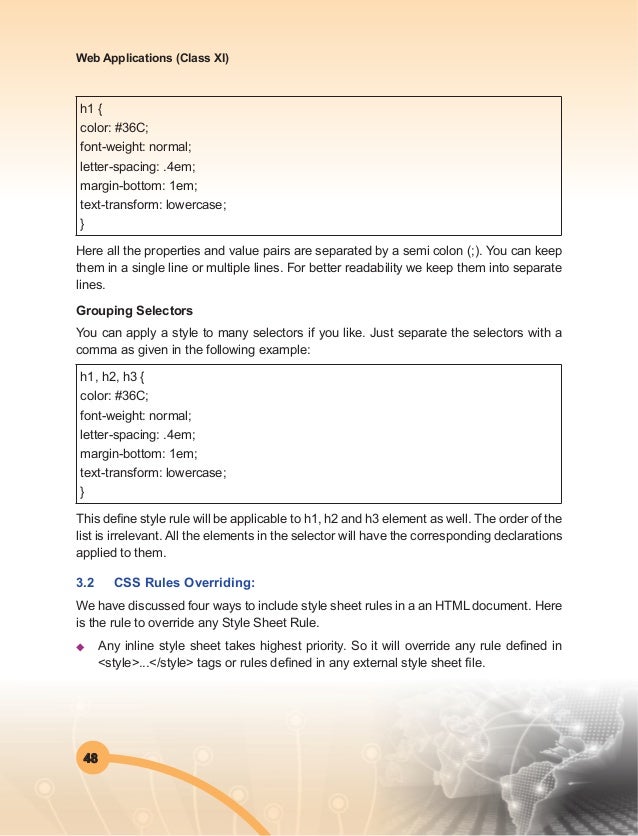 Web Applications (Class XI)

h1 {
color: #36C;
font-weight: normal;
letter-spacing: .4em;
margin-bottom: 1em;
text-transform: lowercase;
}

Here all the properties and value pairs are separated by a semi colon (;). You can keep them in a single line or multiple lines. For better readability we keep them into separate lines.

Grouping Selectors

You can apply a style to many selectors if you like. Just separate the selectors with a comma as given in the following example:

h1, h2, h3 {
color: #36C;
font-weight: normal;
letter-spacing: .4em;
margin-bottom: 1em;
text-transform: lowercase;
}

This define style rule will be applicable to h1, h2 and h3 element as well. The order of the list is irrelevant. All the elements in the selector will have the corresponding declarations applied to them.

3.2 CSS Rules Overriding:

We have discussed four ways to include style sheet rules in a an HTML document. Here is the rule to override any Style Sheet Rule.

◆ Any inline style sheet takes highest priority. So it will override any rule defined in <style>...</style> tags or rules defined in any external style sheet file.

48